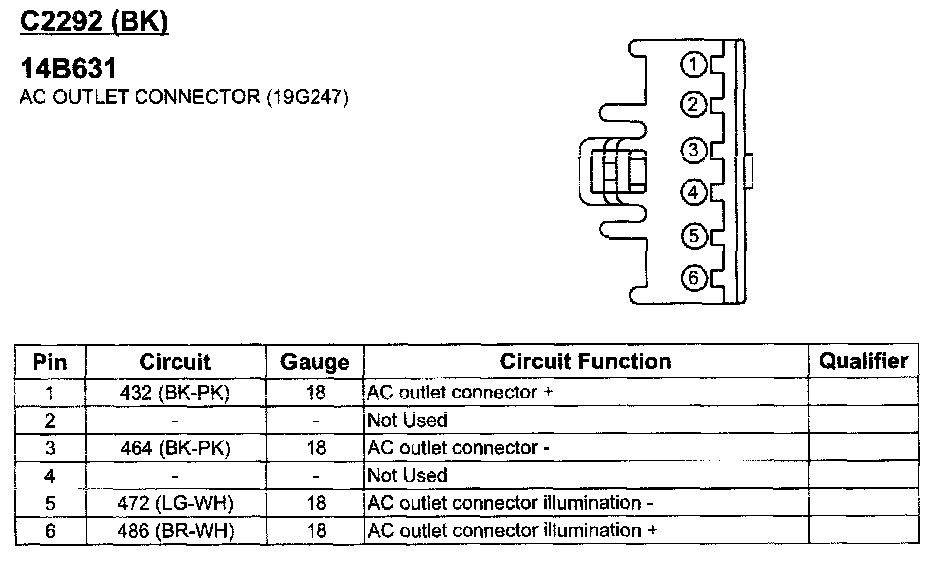 C2292 (BK)

14B631
AC OUTLET CONNECTOR (19G247)

1
2
3
4
5
6

| Pin | Circuit | Gauge | Circuit Function | Qualifier |
|---|---|---|---|---|
| 1 | 432 (BK-PK) | 18 | AC outlet connector + | |
| 2 | - | - | Not Used | |
| 3 | 464 (BK-PK) | 18 | AC outlet connector - | |
| 4 | - | - | Not Used | |
| 5 | 472 (LG-WH) | 18 | AC outlet connector illumination - | |
| 6 | 486 (BR-WH) | 18 | AC outlet connector illumination + | |